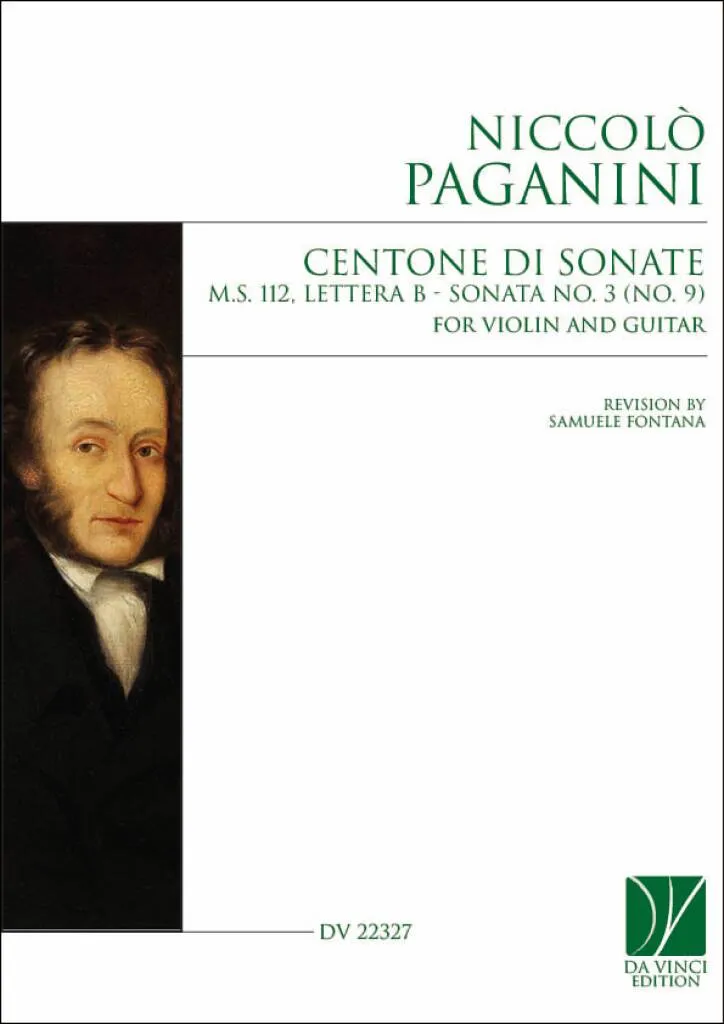 NICCOLÒ
PAGANINI

CENTONE DI SONATE
M.S. 112, LETTERA B - SONATA NO. 3 (NO. 9)
FOR VIOLIN AND GUITAR

REVISION BY
SAMUELE FONTANA

DV 22327

DA VINCI
EDITION